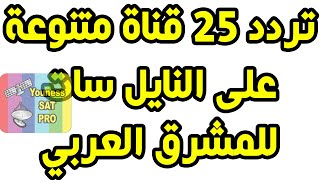 تردد 25 قناة متنوعة

على النايل سات

للمشرق العربي

Youness SAT PRO